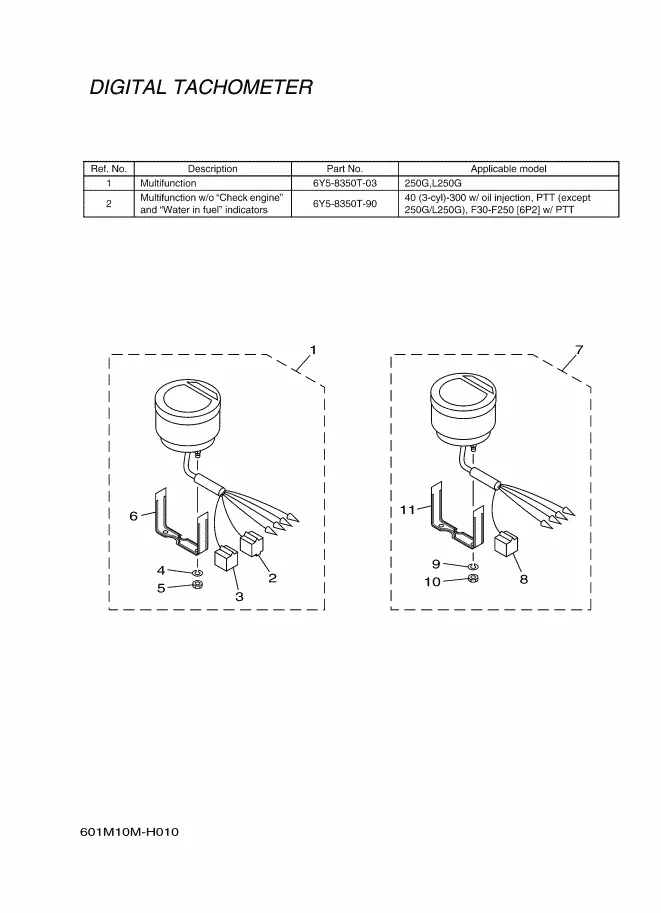 DIGITAL TACHOMETER

| Ref. No. | Description | Part No. | Applicable model |
|---|---|---|---|
| 1 | Multifunction | 6Y5-8350T-03 | 250G,L250G |
| 2 | Multifunction w/o "Check engine" and "Water in fuel" indicators | 6Y5-8350T-90 | 40 (3-cyl)-300 w/ oil injection, PTT (except 250G/L250G), F30-F250 [6P2] w/ PTT |

1
6
4
5
3
2

7
11
9
10
8

601M10M-H010